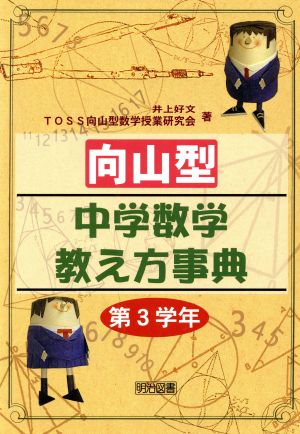 井上好文
TOSS向山型数学授業研究会 著

向山型

中学数学
教え方事典

第3学年

明治図書